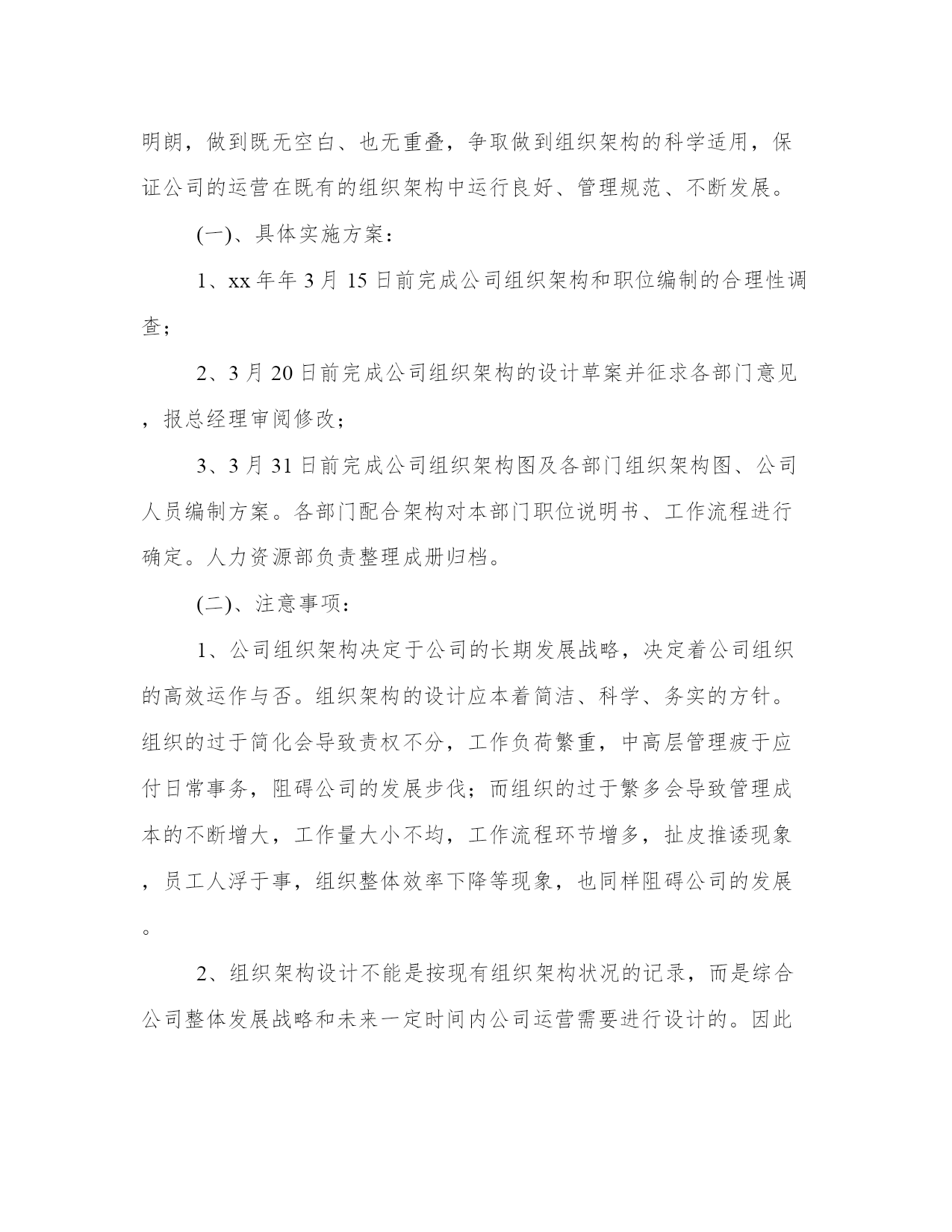 明朗，做到既无空白、也无重叠，争取做到组织架构的科学适用，保证公司的运营在既有的组织架构中运行良好、管理规范、不断发展。

(一)、具体实施方案：

1、xx 年年 3 月 15 日前完成公司组织架构和职位编制的合理性调查；

2、3 月 20 日前完成公司组织架构的设计草案并征求各部门意见，报总经理审阅修改；

3、3 月 31 日前完成公司组织架构图及各部门组织架构图、公司人员编制方案。各部门配合架构对本部门职位说明书、工作流程进行确定。人力资源部负责整理成册归档。

(二)、注意事项：

1、公司组织架构决定于公司的长期发展战略，决定着公司组织的高效运作与否。组织架构的设计应本着简洁、科学、务实的方针。组织的过于简化会导致责权不分，工作负荷繁重，中高层管理疲于应付日常事务，阻碍公司的发展步伐；而组织的过于繁多会导致管理成本的不断增大，工作量大小不均，工作流程环节增多，扯皮推诿现象，员工人浮于事，组织整体效率下降等现象，也同样阻碍公司的发展。

2、组织架构设计不能是按现有组织架构状况的记录，而是综合公司整体发展战略和未来一定时间内公司运营需要进行设计的。因此